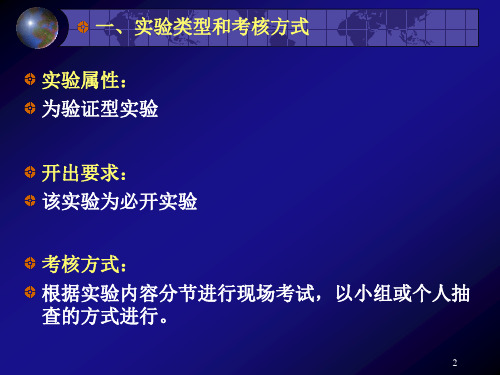 一、实验类型和考核方式

实验属性：

为验证型实验

开出要求：

该实验为必开实验

考核方式：

根据实验内容分节进行现场考试，以小组或个人抽查的方式进行。

2